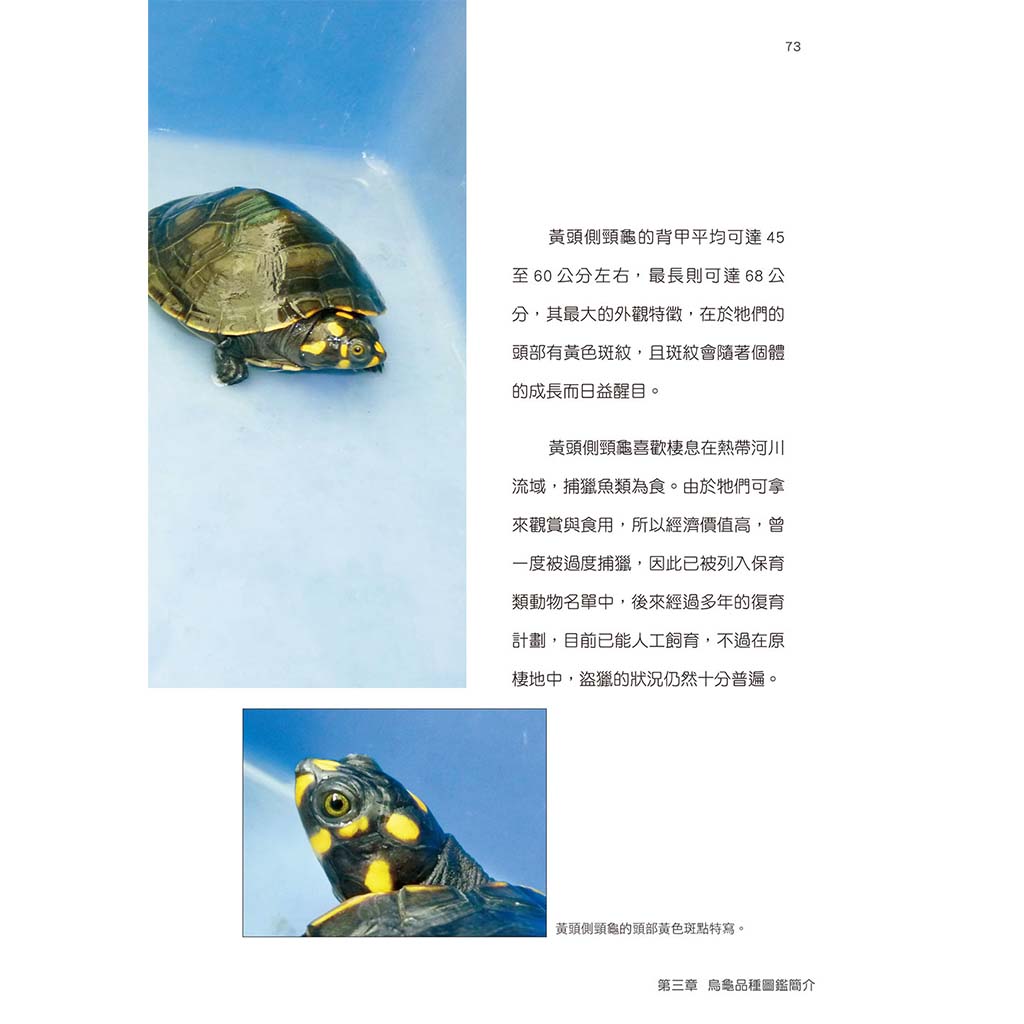 73

黃頭側頸龜的背甲平均可達 45 至 60 公分左右，最長則可達 68 公分，其最大的外觀特徵，在於牠們的頭部有黃色斑紋，且斑紋會隨著個體的成長而日益醒目。

黃頭側頸龜喜歡棲息在熱帶河川流域，捕獵魚類為食。由於牠們可拿來觀賞與食用，所以經濟價值高，曾一度被過度捕獵，因此已被列入保育類動物名單中，後來經過多年的復育計劃，目前已能人工飼育，不過在原棲地中，盜獵的狀況仍然十分普遍。

黃頭側頸龜的頭部黃色斑點特寫。

第三章　烏龜品種圖鑑簡介